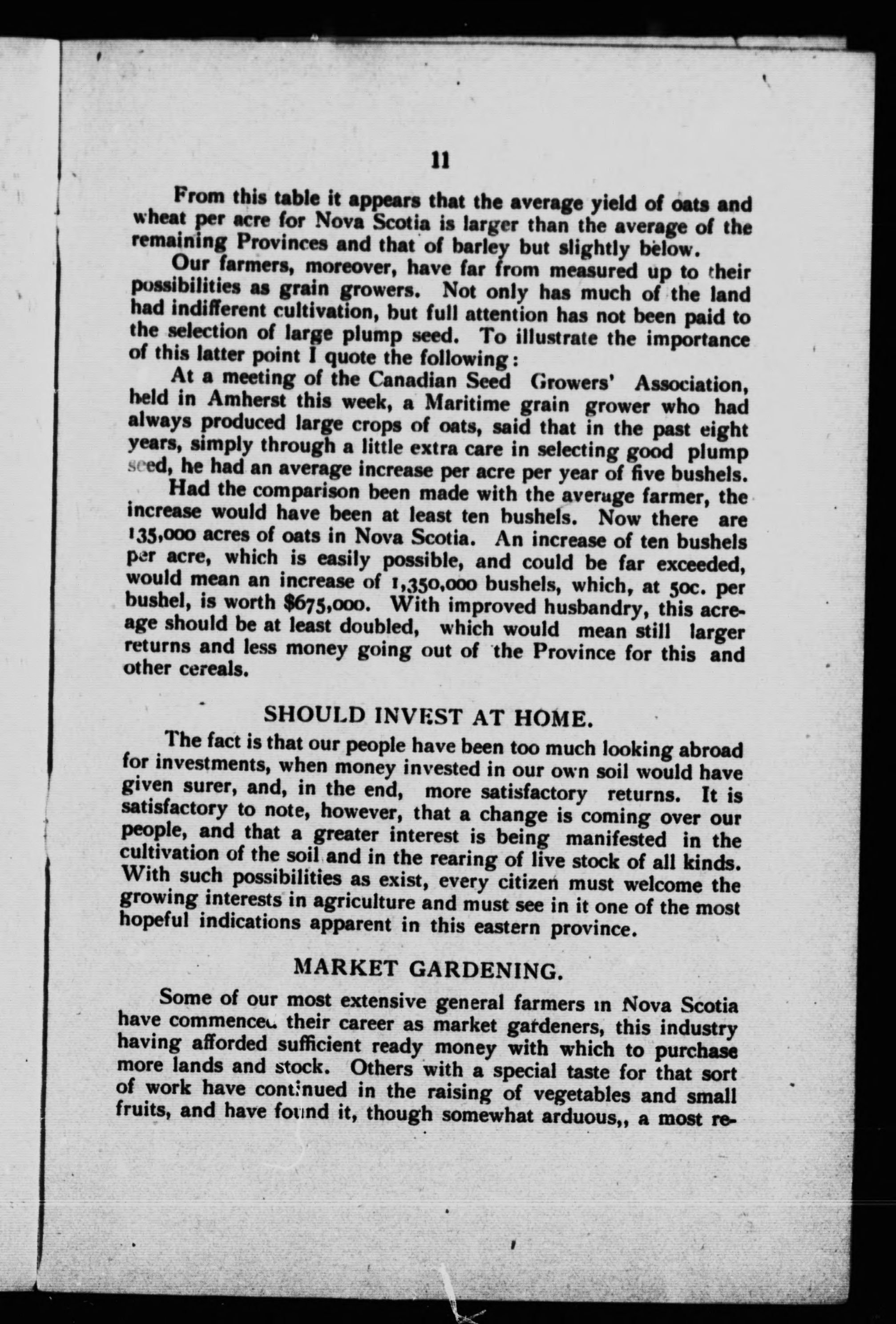 11

From this table it appears that the average yield of oats and wheat per acre for Nova Scotia is larger than the average of the remaining Provinces and that of barley but slightly below.

Our farmers, moreover, have far from measured up to their possibilities as grain growers. Not only has much of the land had indifferent cultivation, but full attention has not been paid to the selection of large plump seed. To illustrate the importance of this latter point I quote the following:

At a meeting of the Canadian Seed Growers' Association, held in Amherst this week, a Maritime grain grower who had always produced large crops of oats, said that in the past eight years, simply through a little extra care in selecting good plump seed, he had an average increase per acre per year of five bushels.

Had the comparison been made with the average farmer, the increase would have been at least ten bushels. Now there are 135,000 acres of oats in Nova Scotia. An increase of ten bushels per acre, which is easily possible, and could be far exceeded, would mean an increase of 1,350,000 bushels, which, at 50c. per bushel, is worth $675,000. With improved husbandry, this acreage should be at least doubled, which would mean still larger returns and less money going out of the Province for this and other cereals.

SHOULD INVEST AT HOME.

The fact is that our people have been too much looking abroad for investments, when money invested in our own soil would have given surer, and, in the end, more satisfactory returns. It is satisfactory to note, however, that a change is coming over our people, and that a greater interest is being manifested in the cultivation of the soil and in the rearing of live stock of all kinds. With such possibilities as exist, every citizen must welcome the growing interests in agriculture and must see in it one of the most hopeful indications apparent in this eastern province.

MARKET GARDENING.

Some of our most extensive general farmers in Nova Scotia have commenced their career as market gardeners, this industry having afforded sufficient ready money with which to purchase more lands and stock. Others with a special taste for that sort of work have continued in the raising of vegetables and small fruits, and have found it, though somewhat arduous,, a most re-